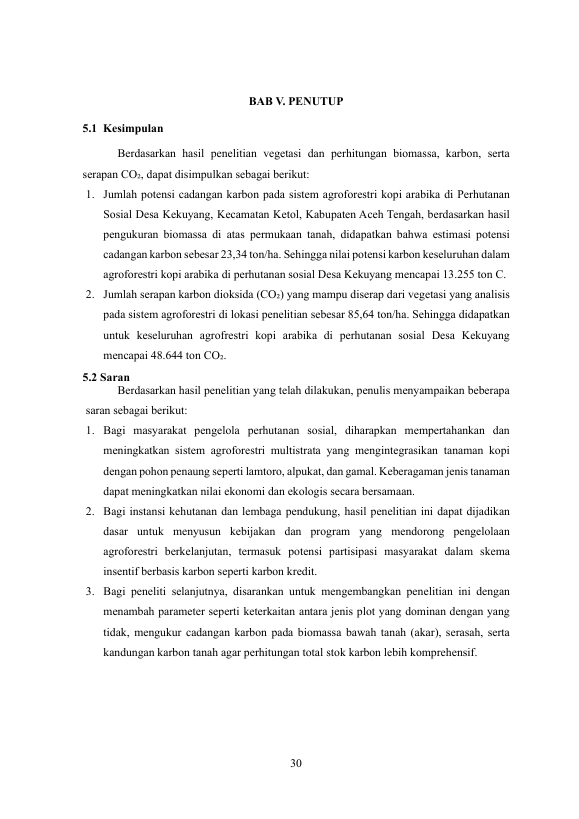 BAB V. PENUTUP

5.1 Kesimpulan

Berdasarkan hasil penelitian vegetasi dan perhitungan biomassa, karbon, serta serapan $CO_2$, dapat disimpulkan sebagai berikut:

1. Jumlah potensi cadangan karbon pada sistem agroforestri kopi arabika di Perhutanan Sosial Desa Kekuyang, Kecamatan Ketol, Kabupaten Aceh Tengah, berdasarkan hasil pengukuran biomassa di atas permukaan tanah, didapatkan bahwa estimasi potensi cadangan karbon sebesar 23,34 ton/ha. Sehingga nilai potensi karbon keseluruhan dalam agroforestri kopi arabika di perhutanan sosial Desa Kekuyang mencapai 13.255 ton C.
2. Jumlah serapan karbon dioksida ($CO_2$) yang mampu diserap dari vegetasi yang analisis pada sistem agroforestri di lokasi penelitian sebesar 85,64 ton/ha. Sehingga didapatkan untuk keseluruhan agrofrestri kopi arabika di perhutanan sosial Desa Kekuyang mencapai 48.644 ton $CO_2$.

5.2 Saran

Berdasarkan hasil penelitian yang telah dilakukan, penulis menyampaikan beberapa saran sebagai berikut:

1. Bagi masyarakat pengelola perhutanan sosial, diharapkan mempertahankan dan meningkatkan sistem agroforestri multistrata yang mengintegrasikan tanaman kopi dengan pohon penaung seperti lamtoro, alpukat, dan gamal. Keberagaman jenis tanaman dapat meningkatkan nilai ekonomi dan ekologis secara bersamaan.
2. Bagi instansi kehutanan dan lembaga pendukung, hasil penelitian ini dapat dijadikan dasar untuk menyusun kebijakan dan program yang mendorong pengelolaan agroforestri berkelanjutan, termasuk potensi partisipasi masyarakat dalam skema insentif berbasis karbon seperti karbon kredit.
3. Bagi peneliti selanjutnya, disarankan untuk mengembangkan penelitian ini dengan menambah parameter seperti keterkaitan antara jenis plot yang dominan dengan yang tidak, mengukur cadangan karbon pada biomassa bawah tanah (akar), serasah, serta kandungan karbon tanah agar perhitungan total stok karbon lebih komprehensif.

30